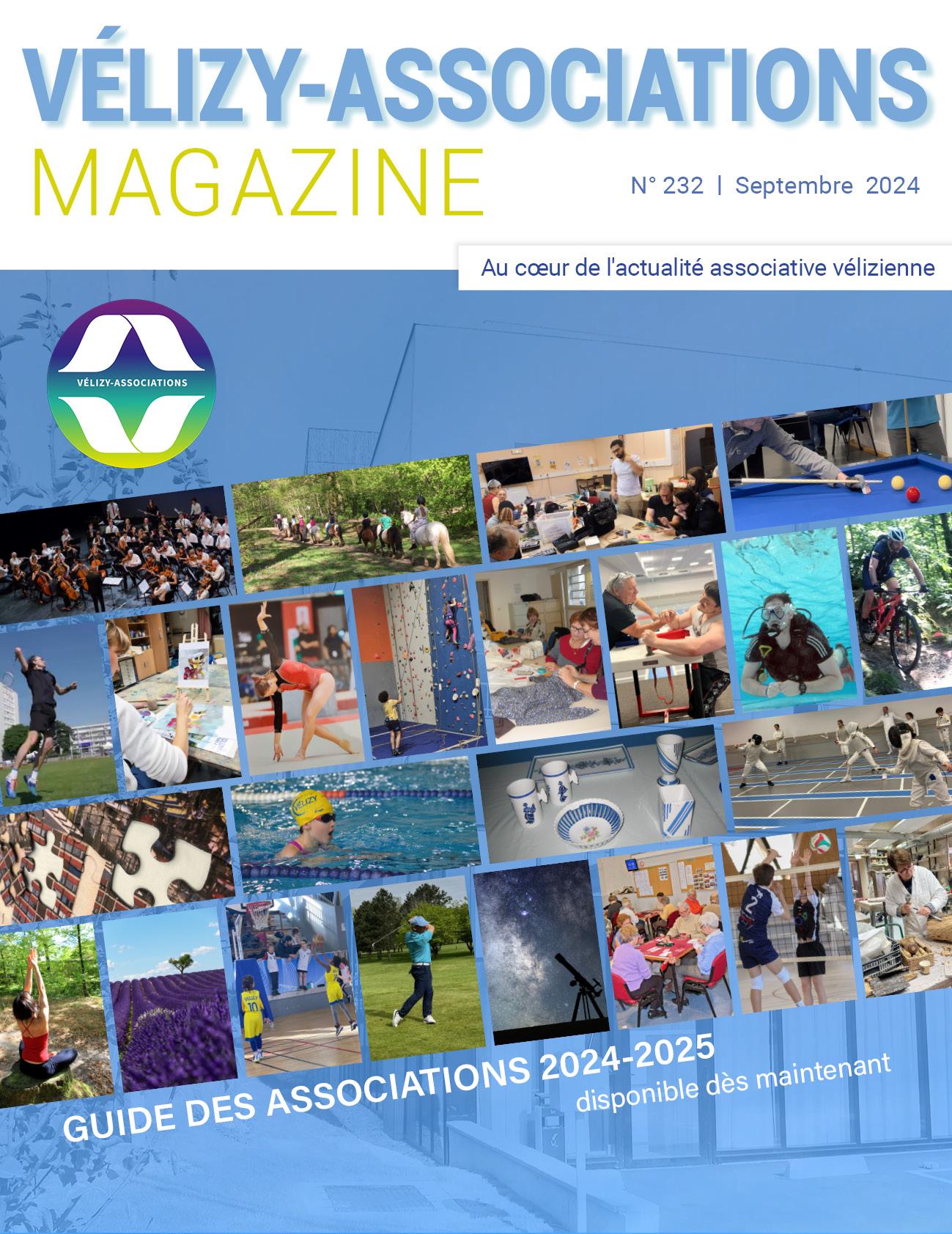 VÉLIZY-ASSOCIATIONS
MAGAZINE

N° 232 | Septembre 2024

Au cœur de l'actualité associative vélizienne

VÉLIZY-ASSOCIATIONS

VÉLIZY

GUIDE DES ASSOCIATIONS 2024-2025
disponible dès maintenant